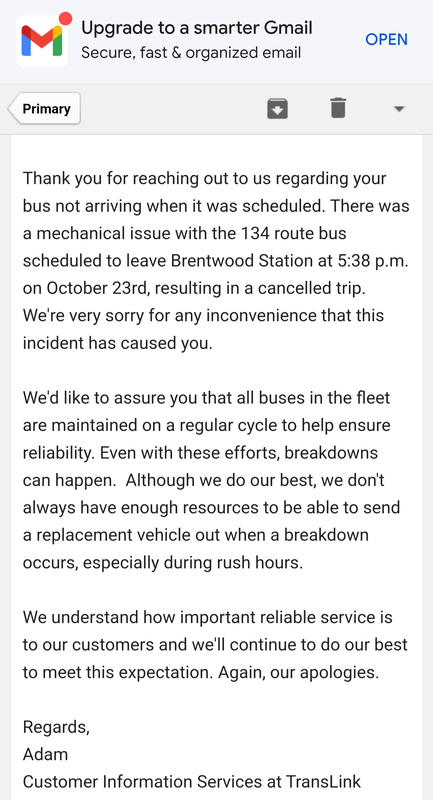 Upgrade to a smarter Gmail
Secure, fast & organized email
OPEN

Primary

Thank you for reaching out to us regarding your bus not arriving when it was scheduled. There was a mechanical issue with the 134 route bus scheduled to leave Brentwood Station at 5:38 p.m. on October 23rd, resulting in a cancelled trip. We're very sorry for any inconvenience that this incident has caused you.

We'd like to assure you that all buses in the fleet are maintained on a regular cycle to help ensure reliability. Even with these efforts, breakdowns can happen. Although we do our best, we don't always have enough resources to be able to send a replacement vehicle out when a breakdown occurs, especially during rush hours.

We understand how important reliable service is to our customers and we'll continue to do our best to meet this expectation. Again, our apologies.

Regards,
Adam
Customer Information Services at TransLink